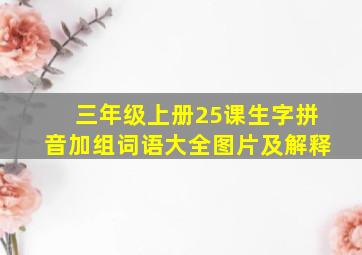 三年级上册25课生字拼音加组词语大全图片及解释